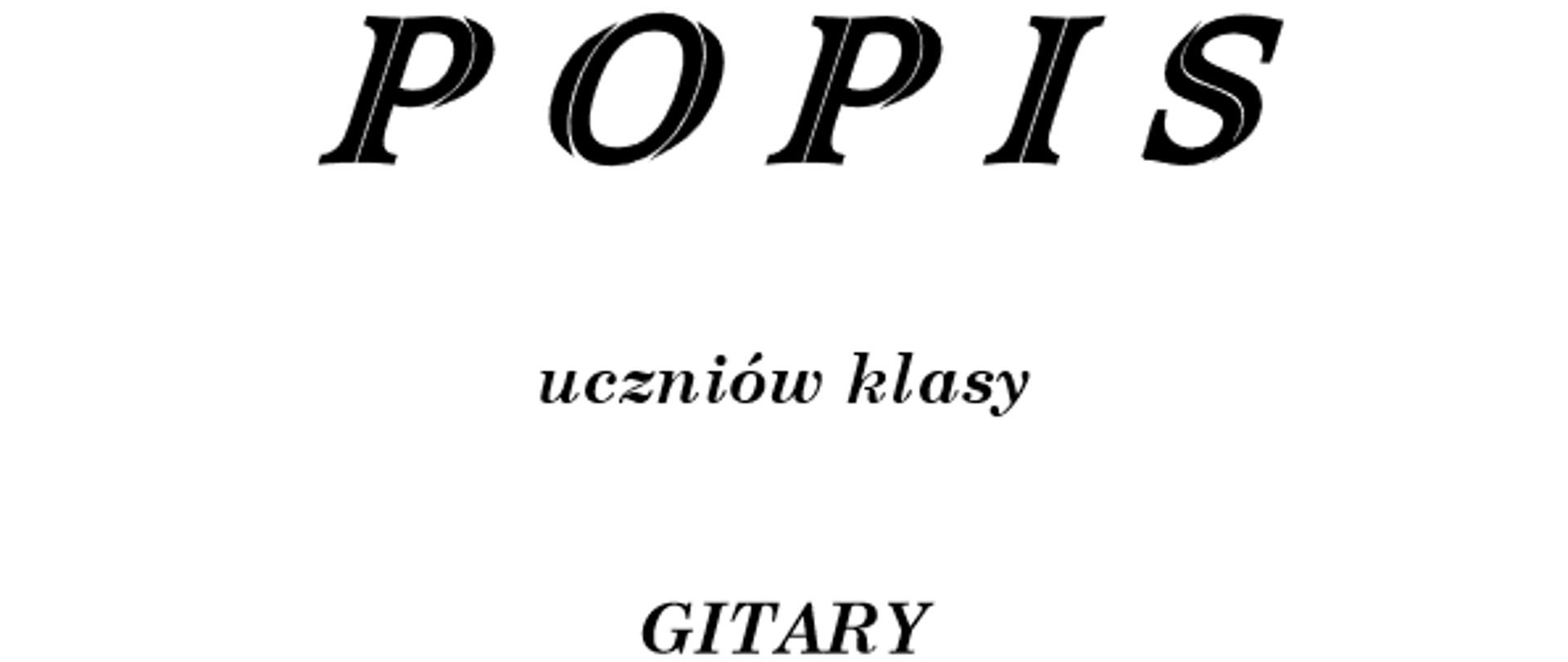 P O P I S

uczniów klasy

GITARY